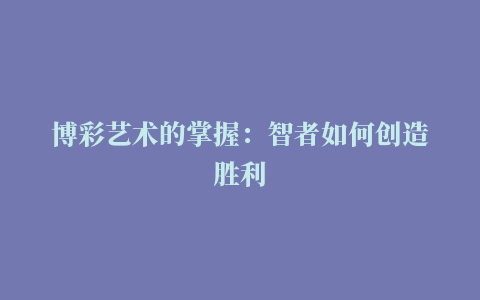 博彩艺术的掌握：智者如何创造胜利